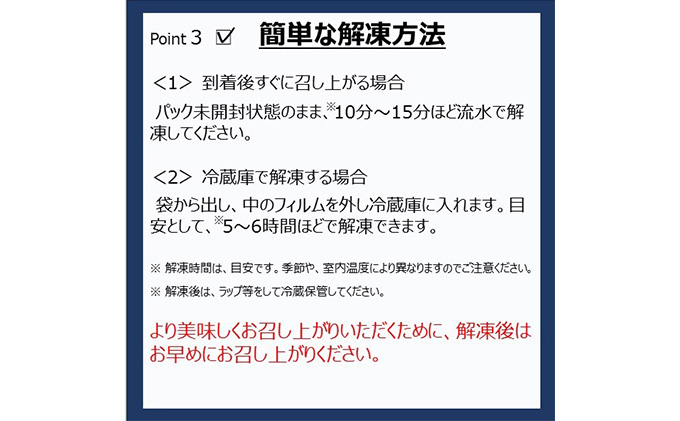 Point 3 ☑ 簡単な解凍方法

＜1＞ 到着後すぐに召し上がる場合
パック未開封状態のまま、※10分～15分ほど流水で解凍してください。

＜2＞ 冷蔵庫で解凍する場合
袋から出し、中のフィルムを外し冷蔵庫に入れます。目安として、※5～6時間ほどで解凍できます。

※ 解凍時間は、目安です。季節や、室内温度により異なりますのでご注意ください。

※ 解凍後は、ラップ等をして冷蔵保管してください。

より美味しくお召し上がりいただくために、解凍後はお早めにお召し上がりください。